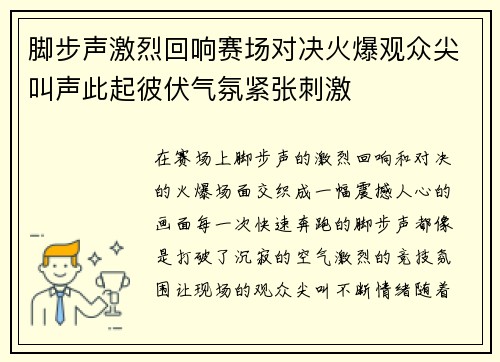 脚步声激烈回响赛场对决火爆观众尖叫声此起彼伏气氛紧张刺激

在赛场上脚步声的激烈回响和对决的火爆场面交织成一幅震撼人心的画面每一次快速奔跑的脚步声都像是打破了沉寂的空气激烈的竞技氛围让现场的观众尖叫不断情绪随着